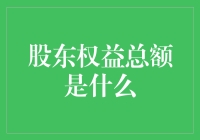 股东权益总额是什么